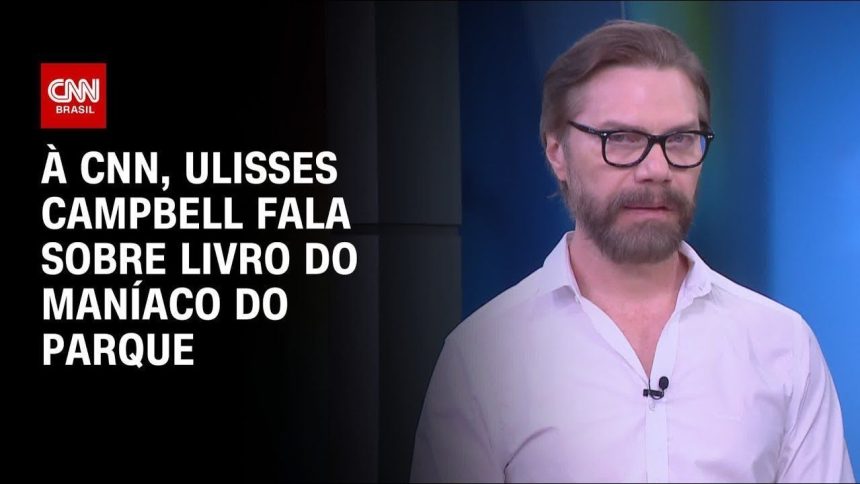 CNN BRASIL

À CNN, ULISSES CAMPBELL FALA SOBRE LIVRO DO MANÍACO DO PARQUE